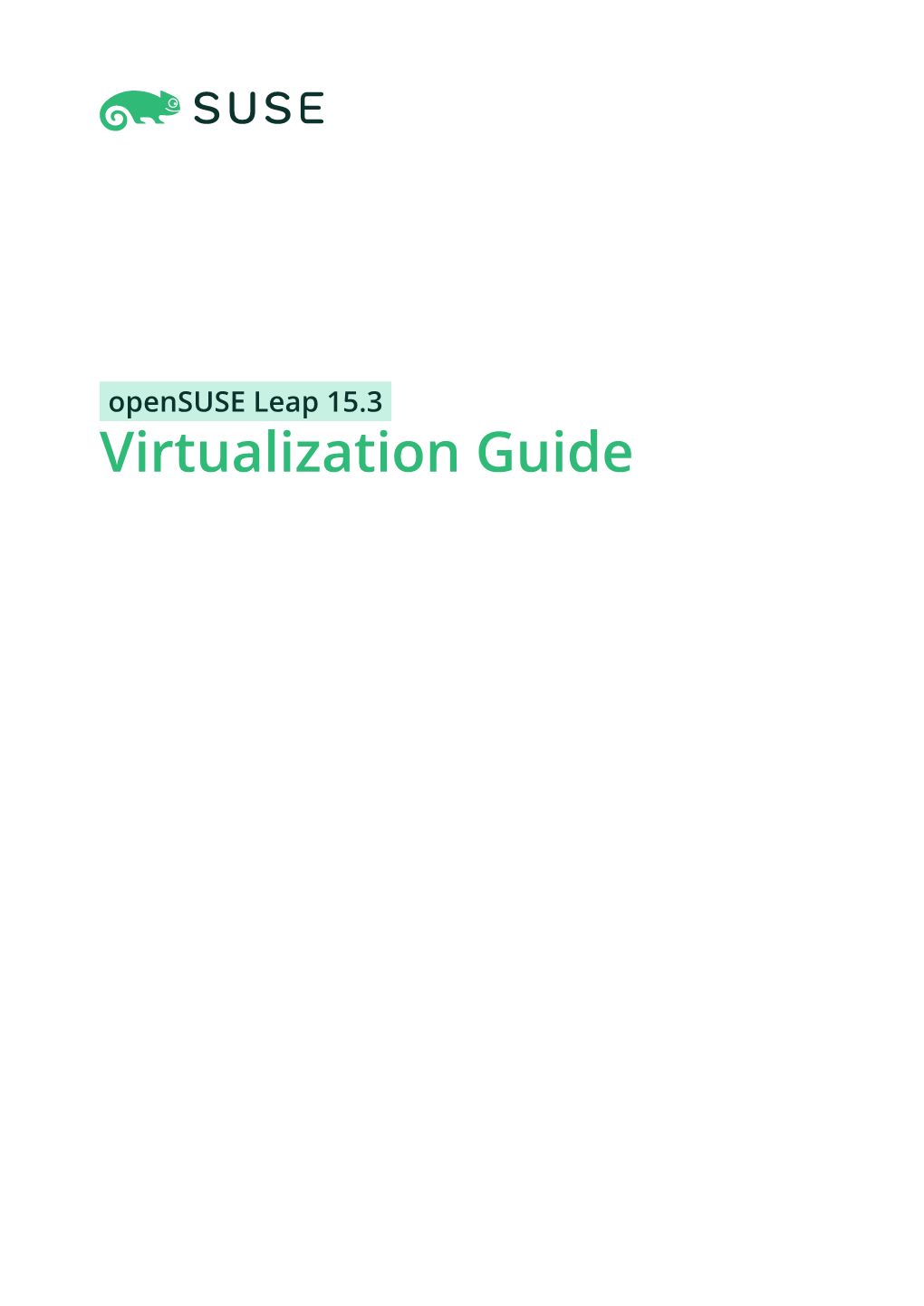 SUSE

openSUSE Leap 15.3

Virtualization Guide